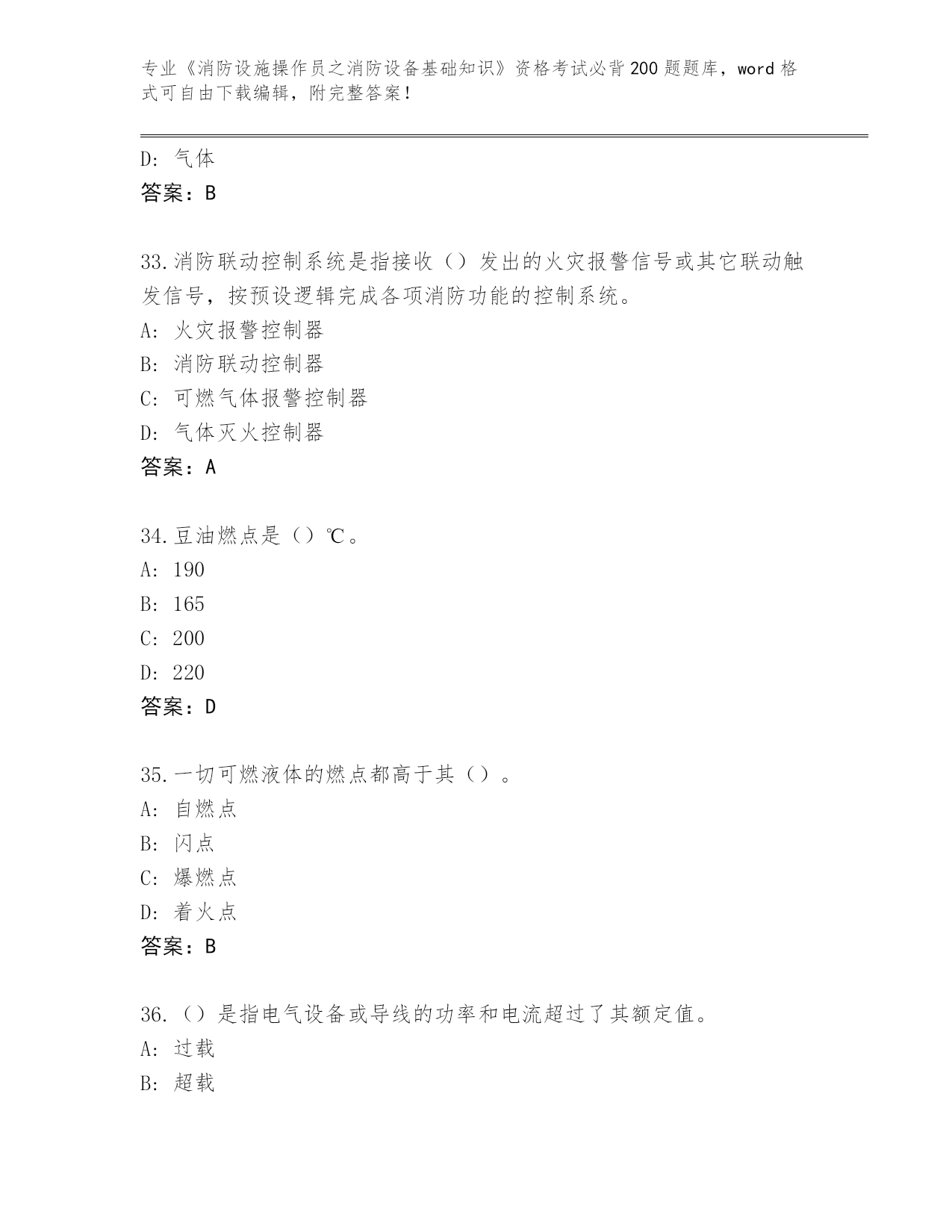 专业《消防设施操作员之消防设备基础知识》资格考试必背200题题库，word格式可自由下载编辑，附完整答案！

D：气体
答案：B

33.消防联动控制系统是指接收（）发出的火灾报警信号或其它联动触发信号，按预设逻辑完成各项消防功能的控制系统。
A：火灾报警控制器
B：消防联动控制器
C：可燃气体报警控制器
D：气体灭火控制器
答案：A

34.豆油燃点是（）℃。
A：190
B：165
C：200
D：220
答案：D

35.一切可燃液体的燃点都高于其（）。
A：自燃点
B：闪点
C：爆燃点
D：着火点
答案：B

36.（）是指电气设备或导线的功率和电流超过了其额定值。
A：过载
B：超载